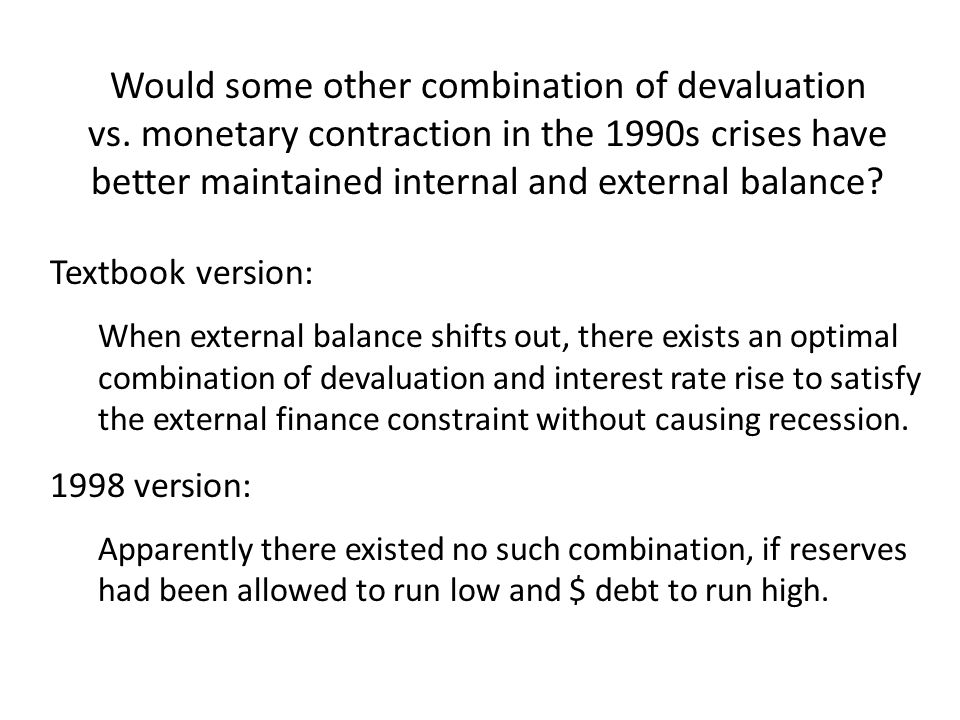 Would some other combination of devaluation vs. monetary contraction in the 1990s crises have better maintained internal and external balance?

Textbook version:

When external balance shifts out, there exists an optimal combination of devaluation and interest rate rise to satisfy the external finance constraint without causing recession.

1998 version:

Apparently there existed no such combination, if reserves had been allowed to run low and \$ debt to run high.